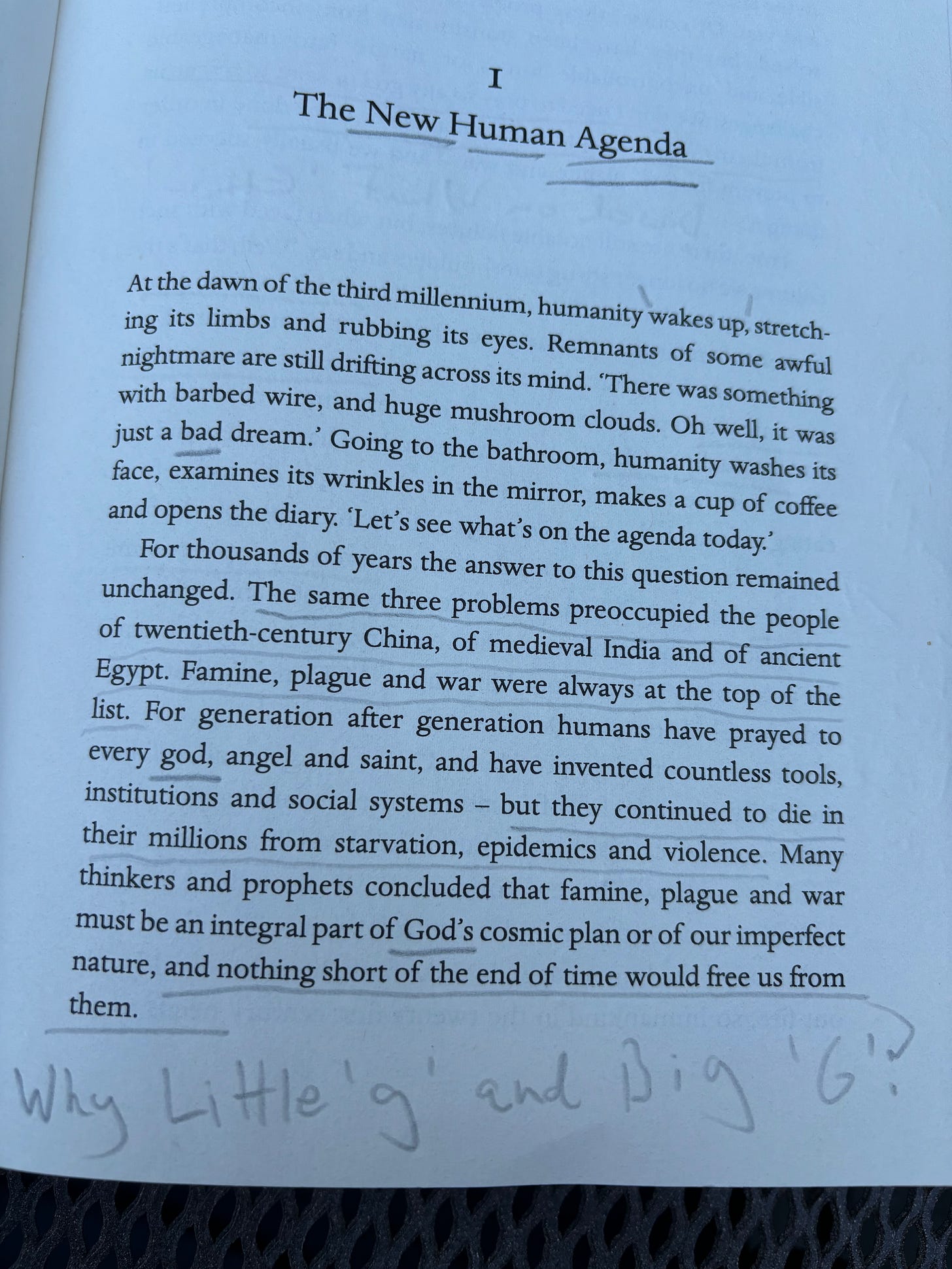 I
The New Human Agenda

At the dawn of the third millennium, humanity wakes up, stretching its limbs and rubbing its eyes. Remnants of some awful nightmare are still drifting across its mind. 'There was something with barbed wire, and huge mushroom clouds. Oh well, it was just a bad dream.' Going to the bathroom, humanity washes its face, examines its wrinkles in the mirror, makes a cup of coffee and opens the diary. 'Let's see what's on the agenda today.'

For thousands of years the answer to this question remained unchanged. The same three problems preoccupied the people of twentieth-century China, of medieval India and of ancient Egypt. Famine, plague and war were always at the top of the list. For generation after generation humans have prayed to every god, angel and saint, and have invented countless tools, institutions and social systems – but they continued to die in their millions from starvation, epidemics and violence. Many thinkers and prophets concluded that famine, plague and war must be an integral part of God's cosmic plan or of our imperfect nature, and nothing short of the end of time would free us from them.

Why Little 'g' and Big 'G'?